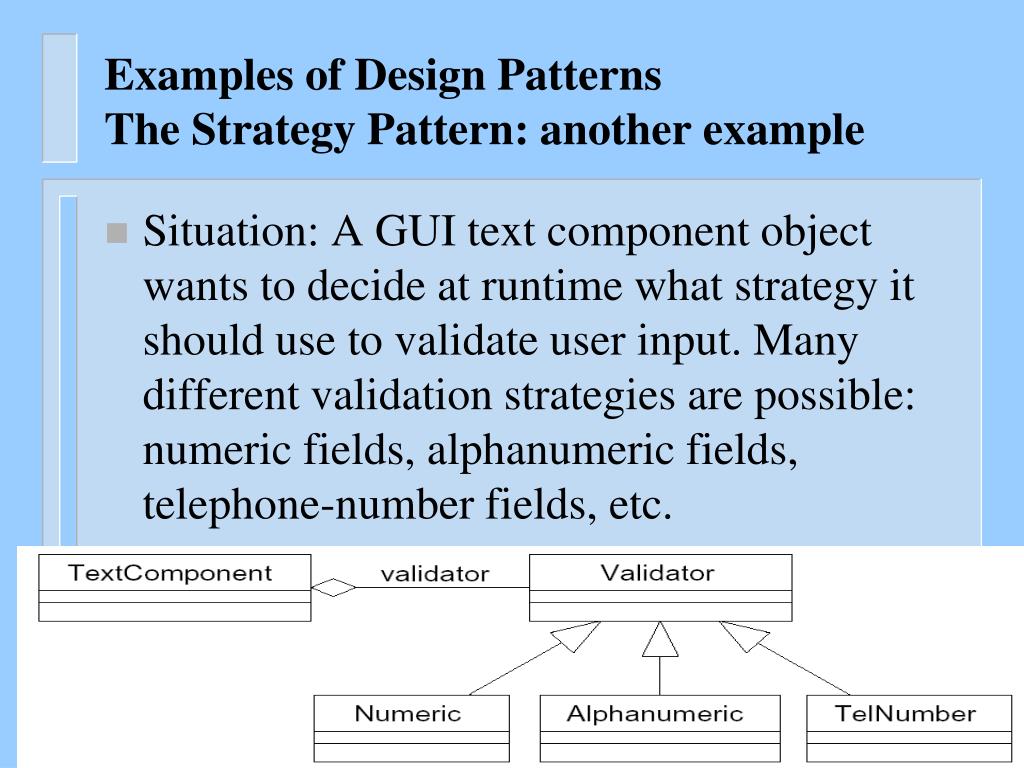 Examples of Design Patterns
The Strategy Pattern: another example

Situation: A GUI text component object wants to decide at runtime what strategy it should use to validate user input. Many different validation strategies are possible: numeric fields, alphanumeric fields, telephone-number fields, etc.

TextComponent
validator
Validator
Numeric
Alphanumeric
TelNumber